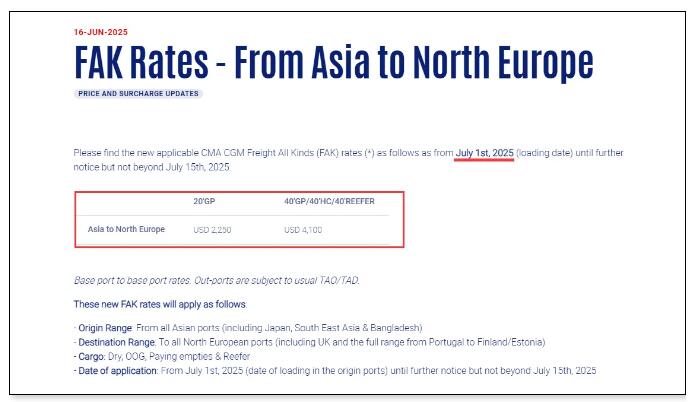 16-JUN-2025

FAK Rates - From Asia to North Europe

PRICE AND SURCHARGE UPDATES

Please find the new applicable CMA CGM Freight All Kinds (FAK) rates (*) as follows as from July 1st, 2025 (loading date) until further notice but not beyond July 15th, 2025

| | 20'GP | 40'GP/40'HC/40'REEFER |
|---|---|---|
| Asia to North Europe | USD 2,250 | USD 4,100 |

Base port to base port rates. Out-ports are subject to usual TAO/TAD.

These new FAK rates will apply as follows:

- Origin Range: From all Asian ports (including Japan, South East Asia & Bangladesh)
- Destination Range: To all North European ports (including UK and the full range from Portugal to Finland/Estonia)
- Cargo: Dry, OOG, Paying empties & Reefer
- Date of application: From July 1st, 2025 (date of loading in the origin ports) until further notice but not beyond July 15th, 2025